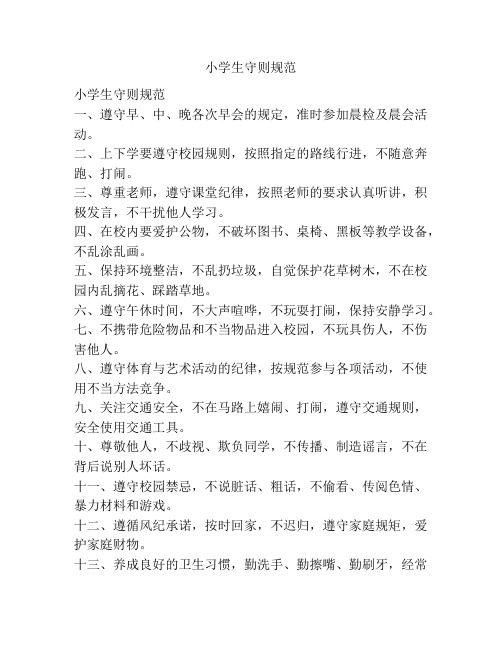 小学生守则规范

小学生守则规范

一、遵守早、中、晚各次早会的规定，准时参加晨检及晨会活动。

二、上下学要遵守校园规则，按照指定的路线行进，不随意奔跑、打闹。

三、尊重老师，遵守课堂纪律，按照老师的要求认真听讲，积极发言，不干扰他人学习。

四、在校内要爱护公物，不破坏图书、桌椅、黑板等教学设备，不乱涂乱画。

五、保持环境整洁，不乱扔垃圾，自觉保护花草树木，不在校园内乱摘花、踩踏草地。

六、遵守午休时间，不大声喧哗，不玩耍打闹，保持安静学习。

七、不携带危险物品和不当物品进入校园，不玩具伤人，不伤害他人。

八、遵守体育与艺术活动的纪律，按规范参与各项活动，不使用不当方法竞争。

九、关注交通安全，不在马路上嬉闹、打闹，遵守交通规则，安全使用交通工具。

十、尊敬他人，不歧视、欺负同学，不传播、制造谣言，不在背后说别人坏话。

十一、遵守校园禁忌，不说脏话、粗话，不偷看、传阅色情、暴力材料和游戏。

十二、遵循风纪承诺，按时回家，不迟归，遵守家庭规矩，爱护家庭财物。

十三、养成良好的卫生习惯，勤洗手、勤擦嘴、勤刷牙，经常